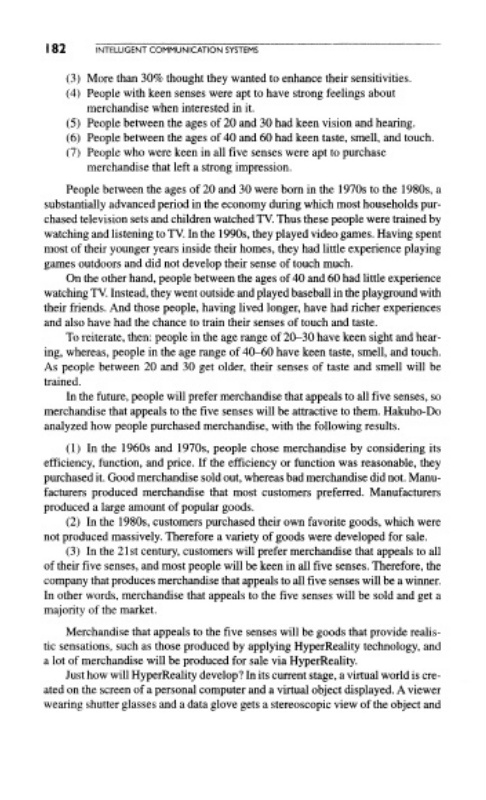 182 INTELLIGENT COMMUNICATION SYSTEMS

(3) More than 30% thought they wanted to enhance their sensitivities.
(4) People with keen senses were apt to have strong feelings about merchandise when interested in it.
(5) People between the ages of 20 and 30 had keen vision and hearing.
(6) People between the ages of 40 and 60 had keen taste, smell, and touch.
(7) People who were keen in all five senses were apt to purchase merchandise that left a strong impression.

People between the ages of 20 and 30 were born in the 1970s to the 1980s, a substantially advanced period in the economy during which most households purchased television sets and children watched TV. Thus these people were trained by watching and listening to TV. In the 1990s, they played video games. Having spent most of their younger years inside their homes, they had little experience playing games outdoors and did not develop their sense of touch much.

On the other hand, people between the ages of 40 and 60 had little experience watching TV. Instead, they went outside and played baseball in the playground with their friends. And those people, having lived longer, have had richer experiences and also have had the chance to train their senses of touch and taste.

To reiterate, then: people in the age range of 20–30 have keen sight and hearing, whereas, people in the age range of 40–60 have keen taste, smell, and touch. As people between 20 and 30 get older, their senses of taste and smell will be trained.

In the future, people will prefer merchandise that appeals to all five senses, so merchandise that appeals to the five senses will be attractive to them. Hakuho-Do analyzed how people purchased merchandise, with the following results.

(1) In the 1960s and 1970s, people chose merchandise by considering its efficiency, function, and price. If the efficiency or function was reasonable, they purchased it. Good merchandise sold out, whereas bad merchandise did not. Manufacturers produced merchandise that most customers preferred. Manufacturers produced a large amount of popular goods.

(2) In the 1980s, customers purchased their own favorite goods, which were not produced massively. Therefore a variety of goods were developed for sale.

(3) In the 21st century, customers will prefer merchandise that appeals to all of their five senses, and most people will be keen in all five senses. Therefore, the company that produces merchandise that appeals to all five senses will be a winner. In other words, merchandise that appeals to the five senses will be sold and get a majority of the market.

Merchandise that appeals to the five senses will be goods that provide realistic sensations, such as those produced by applying HyperReality technology, and a lot of merchandise will be produced for sale via HyperReality.

Just how will HyperReality develop? In its current stage, a virtual world is created on the screen of a personal computer and a virtual object displayed. A viewer wearing shutter glasses and a data glove gets a stereoscopic view of the object and